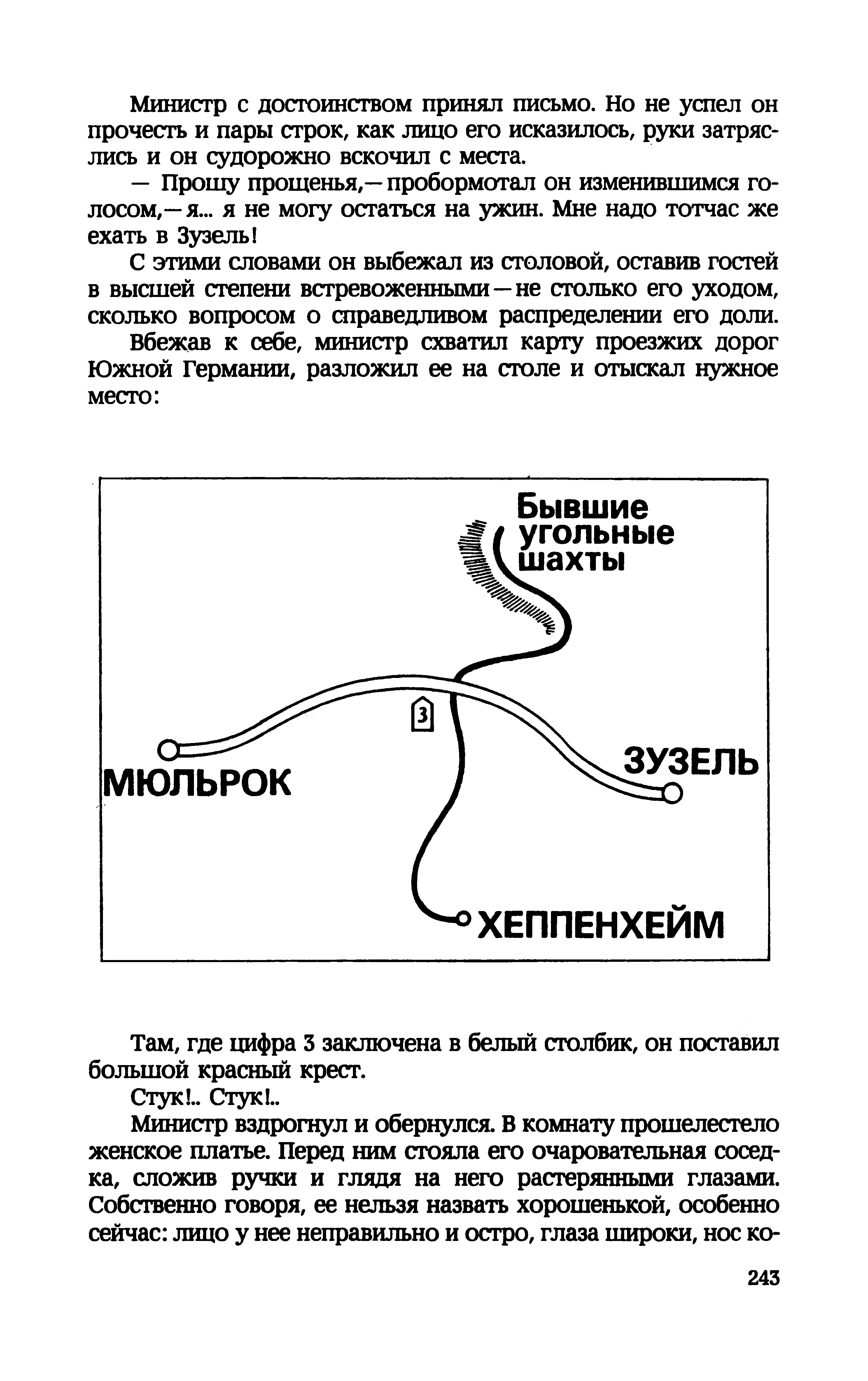 Министр с достоинством принял письмо. Но не успел он прочесть и пары строк, как лицо его исказилось, руки затряслись и он судорожно вскочил с места.

— Прошу прощенья,— пробормотал он изменившимся голосом,— я... я не могу остаться на ужин. Мне надо тотчас же ехать в Зузель!

С этими словами он выбежал из столовой, оставив гостей в высшей степени встревоженными — не столько его уходом, сколько вопросом о справедливом распределении его доли.

Вбежав к себе, министр схватил карту проезжих дорог Южной Германии, разложил ее на столе и отыскал нужное место:

Бывшие угольные шахты

3

МЮЛЬРОК

ЗУЗЕЛЬ

ХЕППЕНХЕЙМ

Там, где цифра 3 заключена в белый столбик, он поставил большой красный крест.

Стук!.. Стук!..

Министр вздрогнул и обернулся. В комнату прошелестело женское платье. Перед ним стояла его очаровательная соседка, сложив ручки и глядя на него растерянными глазами. Собственно говоря, ее нельзя назвать хорошенькой, особенно сейчас: лицо у нее неправильно и остро, глаза широки, нос ко-

243